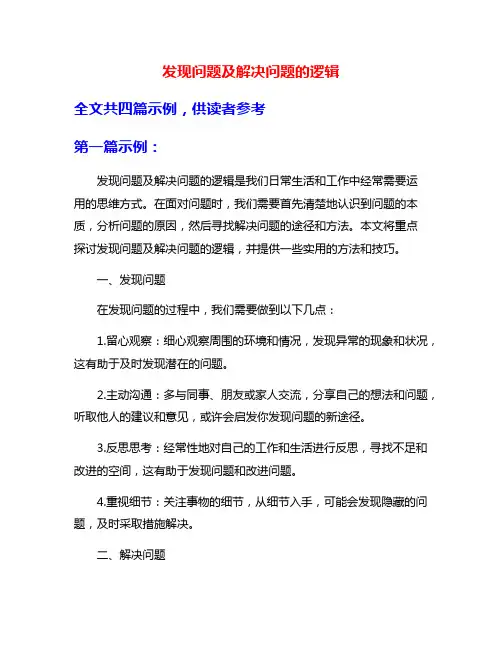 发现问题及解决问题的逻辑

全文共四篇示例，供读者参考

第一篇示例：

发现问题及解决问题的逻辑是我们日常生活和工作中经常需要运用的思维方式。在面对问题时，我们需要首先清楚地认识到问题的本质，分析问题的原因，然后寻找解决问题的途径和方法。本文将重点探讨发现问题及解决问题的逻辑，并提供一些实用的方法和技巧。

一、发现问题

在发现问题的过程中，我们需要做到以下几点：

1.留心观察：细心观察周围的环境和情况，发现异常的现象和状况，这有助于及时发现潜在的问题。

2.主动沟通：多与同事、朋友或家人交流，分享自己的想法和问题，听取他人的建议和意见，或许会启发你发现问题的新途径。

3.反思思考：经常性地对自己的工作和生活进行反思，寻找不足和改进的空间，这有助于发现问题和改进问题。

4.重视细节：关注事物的细节，从细节入手，可能会发现隐藏的问题，及时采取措施解决。

二、解决问题